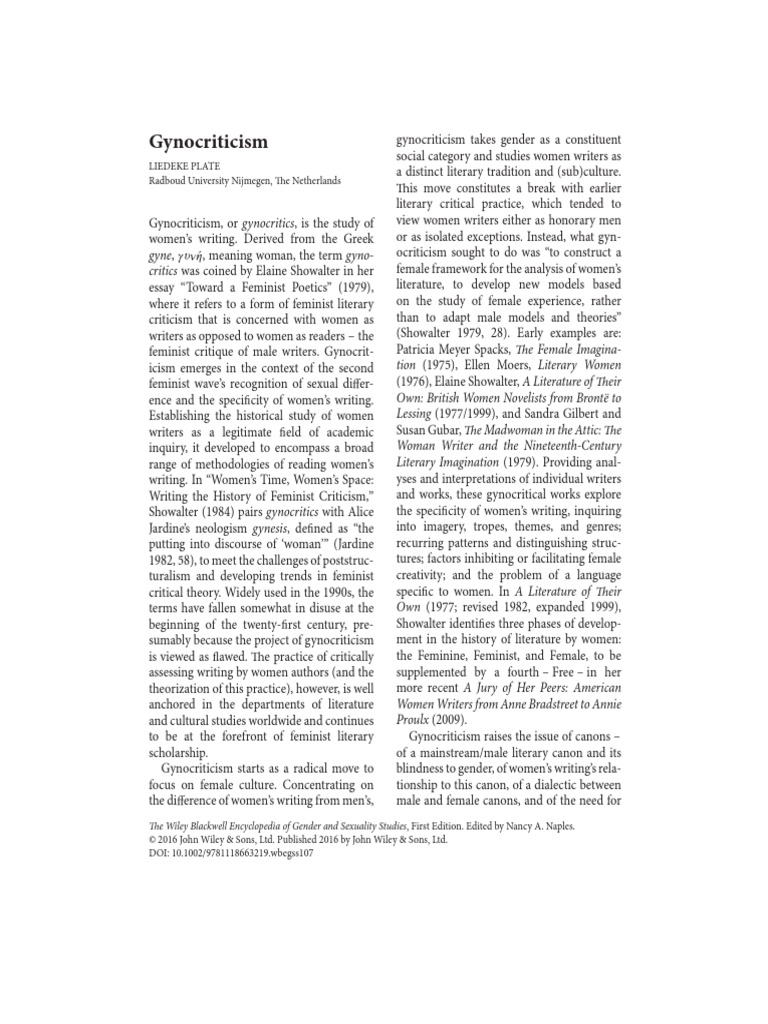 Gynocriticism

LIEDEKE PLATE
Radboud University Nijmegen, The Netherlands

Gynocriticism, or gynocritics, is the study of women's writing. Derived from the Greek gyne, γυνή, meaning woman, the term gynocritics was coined by Elaine Showalter in her essay "Toward a Feminist Poetics" (1979), where it refers to a form of feminist literary criticism that is concerned with women as writers as opposed to women as readers – the feminist critique of male writers. Gynocriticism emerges in the context of the second feminist wave's recognition of sexual difference and the specificity of women's writing. Establishing the historical study of women writers as a legitimate field of academic inquiry, it developed to encompass a broad range of methodologies of reading women's writing. In "Women's Time, Women's Space: Writing the History of Feminist Criticism," Showalter (1984) pairs gynocritics with Alice Jardine's neologism gynesis, defined as "the putting into discourse of 'woman'" (Jardine 1982, 58), to meet the challenges of poststructuralism and developing trends in feminist critical theory. Widely used in the 1990s, the terms have fallen somewhat in disuse at the beginning of the twenty-first century, presumably because the project of gynocriticism is viewed as flawed. The practice of critically assessing writing by women authors (and the theorization of this practice), however, is well anchored in the departments of literature and cultural studies worldwide and continues to be at the forefront of feminist literary scholarship.

Gynocriticism starts as a radical move to focus on female culture. Concentrating on the difference of women's writing from men's, gynocriticism takes gender as a constituent social category and studies women writers as a distinct literary tradition and (sub)culture. This move constitutes a break with earlier literary critical practice, which tended to view women writers either as honorary men or as isolated exceptions. Instead, what gynocriticism sought to do was "to construct a female framework for the analysis of women's literature, to develop new models based on the study of female experience, rather than to adapt male models and theories" (Showalter 1979, 28). Early examples are: Patricia Meyer Spacks, The Female Imagination (1975), Ellen Moers, Literary Women (1976), Elaine Showalter, A Literature of Their Own: British Women Novelists from Brontë to Lessing (1977/1999), and Sandra Gilbert and Susan Gubar, The Madwoman in the Attic: The Woman Writer and the Nineteenth-Century Literary Imagination (1979). Providing analyses and interpretations of individual writers and works, these gynocritical works explore the specificity of women's writing, inquiring into imagery, tropes, themes, and genres; recurring patterns and distinguishing structures; factors inhibiting or facilitating female creativity; and the problem of a language specific to women. In A Literature of Their Own (1977; revised 1982, expanded 1999), Showalter identifies three phases of development in the history of literature by women: the Feminine, Feminist, and Female, to be supplemented by a fourth – Free – in her more recent A Jury of Her Peers: American Women Writers from Anne Bradstreet to Annie Proulx (2009).

Gynocriticism raises the issue of canons – of a mainstream/male literary canon and its blindness to gender, of women's writing's relationship to this canon, of a dialectic between male and female canons, and of the need for

The Wiley Blackwell Encyclopedia of Gender and Sexuality Studies, First Edition. Edited by Nancy A. Naples.
© 2016 John Wiley & Sons, Ltd. Published 2016 by John Wiley & Sons, Ltd.
DOI: 10.1002/9781118663219.wbegss107